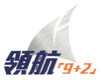 领航「9+2」